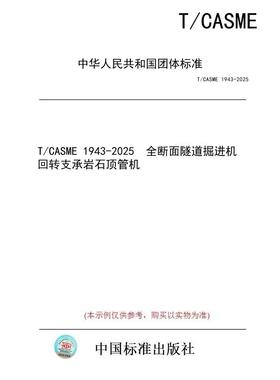 T/CASME

中华人民共和国团体标准

T/CASME 1943-2025

T/CASME 1943-2025 全断面隧道掘进机回转支承岩石顶管机

(本示例仅供参考，购买以实物为准)

中国标准出版社